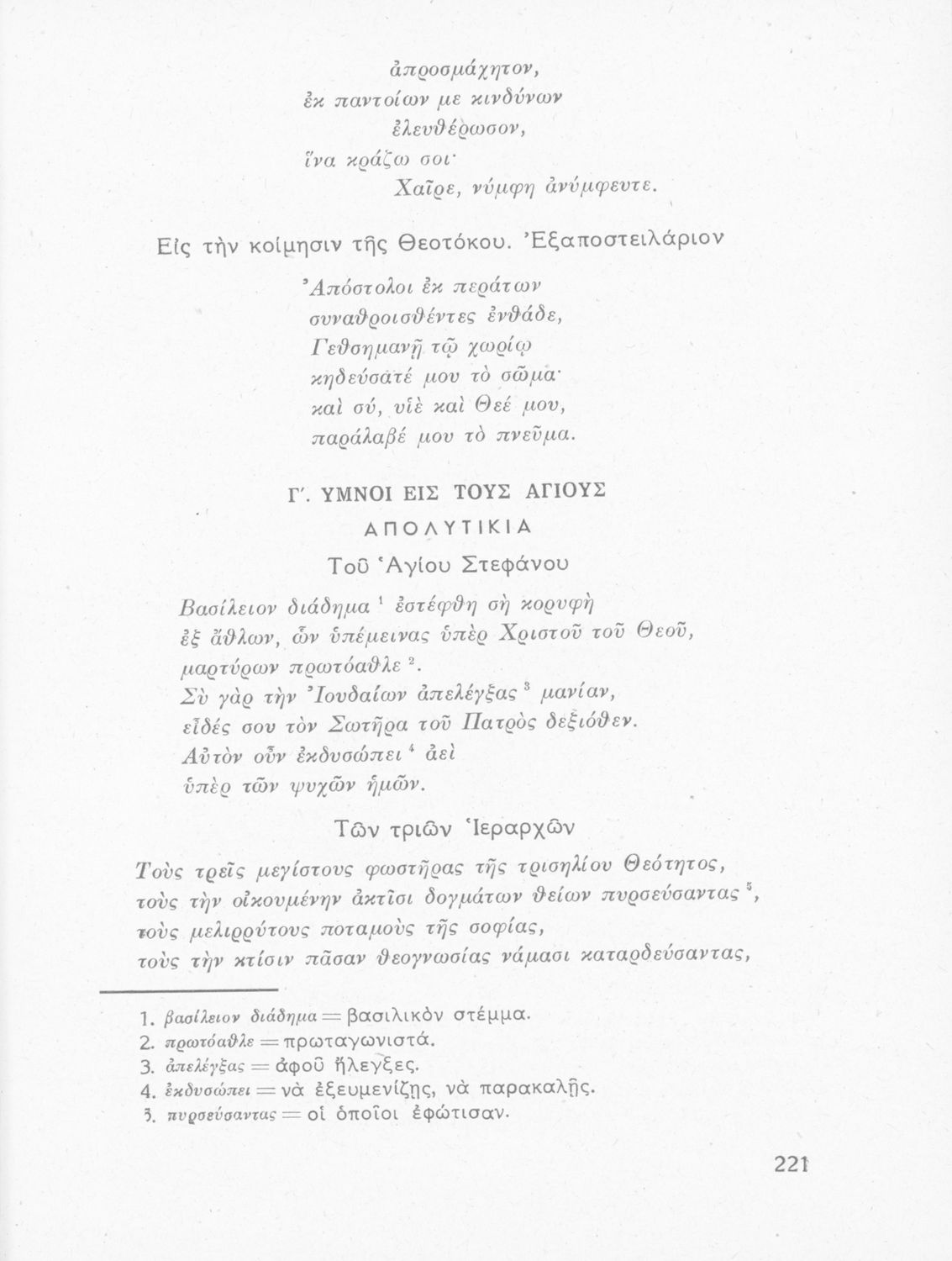 ἀπροσμάχητον,
ἐκ παντοίων με κινδύνων
ἐλευθέρωσον,
ἵνα κράζω σοι·
Χαῖρε, νύμφη ἀνύμφευτε.

Εἰς τὴν κοίμησιν τῆς Θεοτόκου. Ἐξαποστειλάριον

Ἀπόστολοι ἐκ περάτων
συναθροισθέντες ἐνθάδε,
Γεθσημανῇ τῷ χωρίῳ
κηδεύσατέ μου τὸ σῶμα·
καὶ σύ, υἱὲ καὶ Θεέ μου,
παράλαβέ μου τὸ πνεῦμα.

Γ΄. ΥΜΝΟΙ ΕΙΣ ΤΟΥΣ ΑΓΙΟΥΣ

ΑΠΟΛΥΤΙΚΙΑ

Τοῦ Ἁγίου Στεφάνου

Βασίλειον διάδημα $^1$ ἐστέφθη σὴ κορυφὴ
ἐξ ἄθλων, ὧν ὑπέμεινας ὑπὲρ Χριστοῦ τοῦ Θεοῦ,
μαρτύρων πρωτόαθλε $^2$.
Σὺ γὰρ τὴν Ἰουδαίων ἀπελέγξας $^3$ μανίαν,
εἶδές σου τὸν Σωτῆρα τοῦ Πατρὸς δεξιόθεν.
Αὐτὸν οὖν ἐκδυσώπει $^4$ ἀεὶ
ὑπὲρ τῶν ψυχῶν ἡμῶν.

Τῶν τριῶν Ἱεραρχῶν

Τοὺς τρεῖς μεγίστους φωστῆρας τῆς τρισηλίου Θεότητος,
τοὺς τὴν οἰκουμένην ἀκτῖσι δογμάτων θείων πυρσεύσαντας $^5$,
τοὺς μελιρρύτους ποταμοὺς τῆς σοφίας,
τοὺς τὴν κτίσιν πᾶσαν θεογνωσίας νάμασι καταρδεύσαντας,

1. βασίλειον διάδημα = βασιλικὸν στέμμα.
2. πρωτόαθλε = πρωταγωνιστά.
3. ἀπελέγξας = ἀφοῦ ἤλεγξες.
4. ἐκδυσώπει = νὰ ἐξευμενίζῃς, νὰ παρακαλῇς.
5. πυρσεύσαντας = οἱ ὁποῖοι ἐφώτισαν.

221